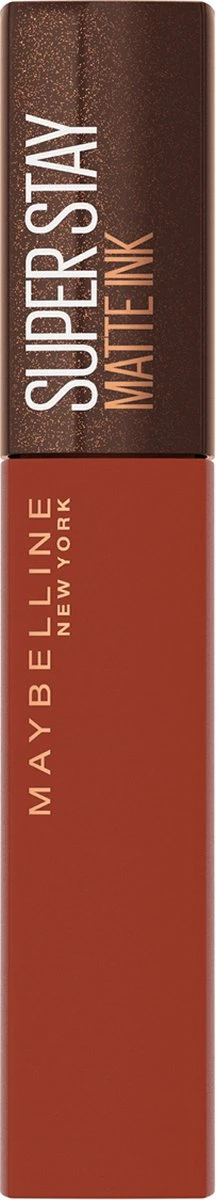 SUPER STAY
MATTE INK

MAYBELLINE
NEW YORK